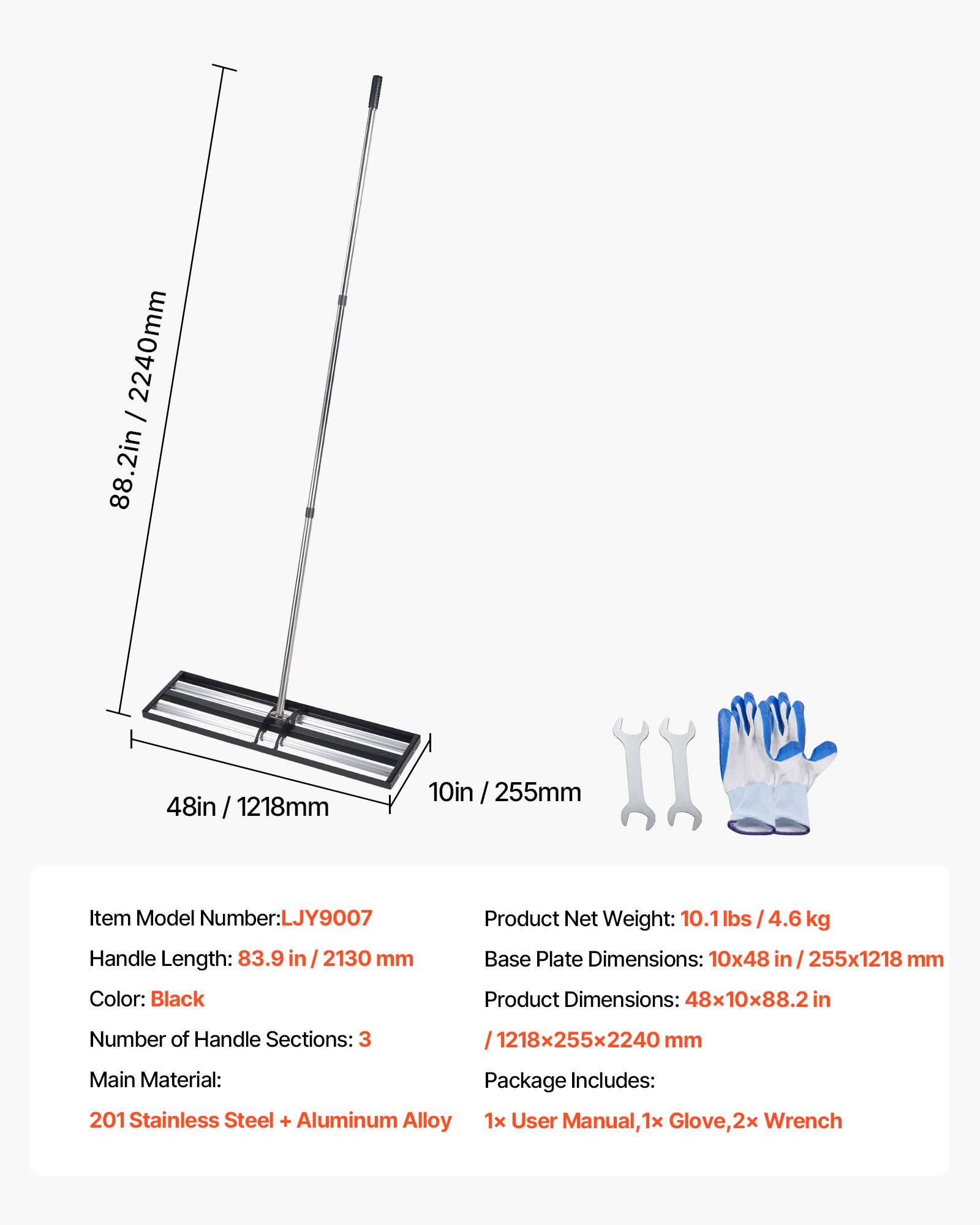 88.2in / 2240mm

48in / 1218mm

10in / 255mm

Item Model Number:LJY9007

Handle Length: 83.9 in / 2130 mm

Color: Black

Number of Handle Sections: 3

Main Material:

201 Stainless Steel + Aluminum Alloy

Product Net Weight: 10.1 lbs / 4.6 kg

Base Plate Dimensions: 10x48 in / 255x1218 mm

Product Dimensions: 48×10×88.2 in / 1218×255×2240 mm

Package Includes:

1× User Manual,1× Glove,2× Wrench